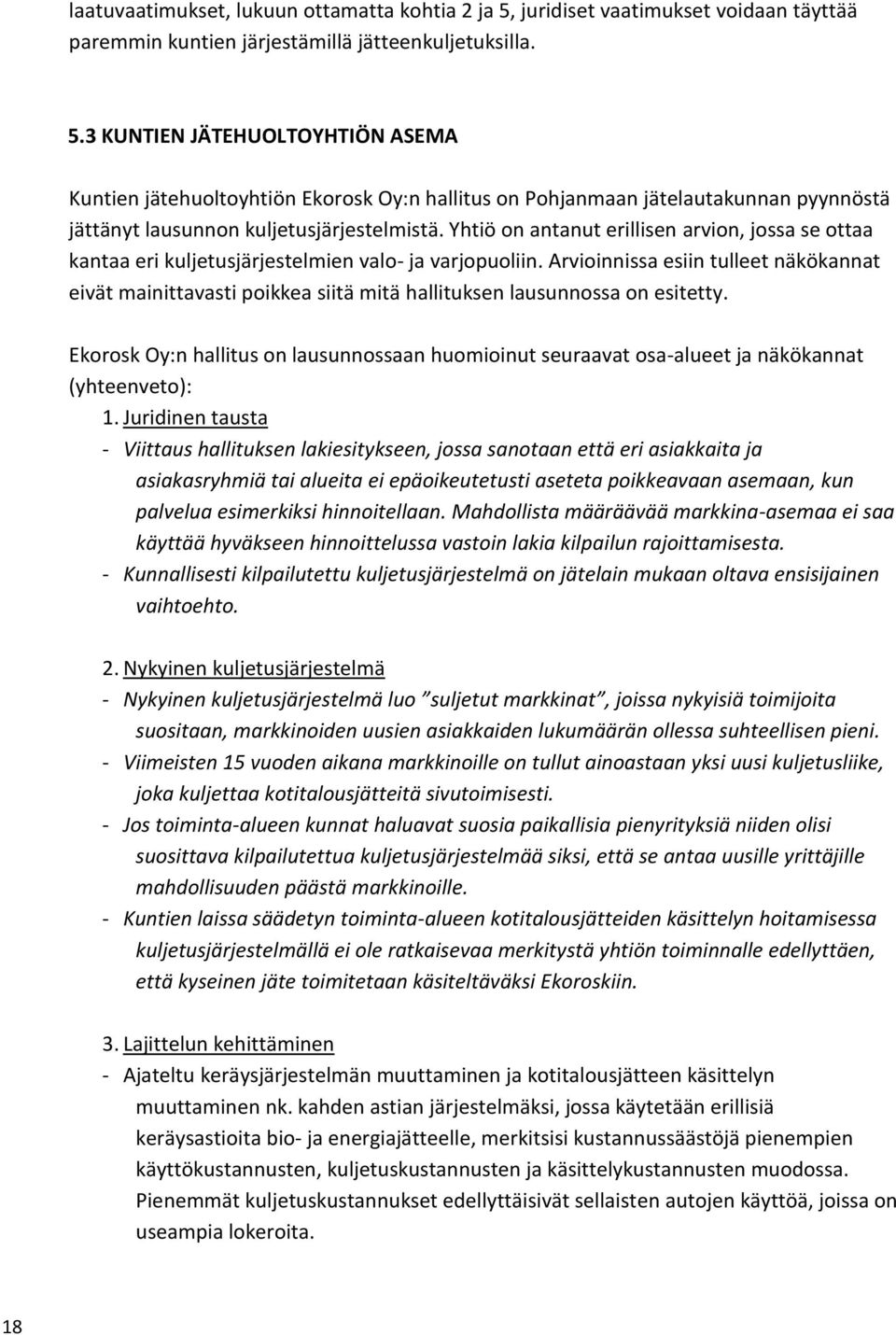 laatuvaatimukset, lukuun ottamatta kohtia 2 ja 5, juridiset vaatimukset voidaan täyttää paremmin kuntien järjestämillä jätteenkuljetuksilla.

5.3 KUNTIEN JÄTEHUOLTOYHTIÖN ASEMA

Kuntien jätehuoltoyhtiön Ekorosk Oy:n hallitus on Pohjanmaan jätelautakunnan pyynnöstä jättänyt lausunnon kuljetusjärjestelmistä. Yhtiö on antanut erillisen arvion, jossa se ottaa kantaa eri kuljetusjärjestelmien valo- ja varjopuoliin. Arvioinnissa esiin tulleet näkökannat eivät mainittavasti poikkea siitä mitä hallituksen lausunnossa on esitetty.

Ekorosk Oy:n hallitus on lausunnossaan huomioinut seuraavat osa-alueet ja näkökannat (yhteenveto):

1. Juridinen tausta
- Viittaus hallituksen lakiesitykseen, jossa sanotaan että eri asiakkaita ja asiakasryhmiä tai alueita ei epäoikeutetusti aseteta poikkeavaan asemaan, kun palvelua esimerkiksi hinnoitellaan. Mahdollista määräävää markkina-asemaa ei saa käyttää hyväkseen hinnoittelussa vastoin lakia kilpailun rajoittamisesta.
- Kunnallisesti kilpailutettu kuljetusjärjestelmä on jätelain mukaan oltava ensisijainen vaihtoehto.

2. Nykyinen kuljetusjärjestelmä
- Nykyinen kuljetusjärjestelmä luo ”suljetut markkinat”, joissa nykyisiä toimijoita suositaan, markkinoiden uusien asiakkaiden lukumäärän ollessa suhteellisen pieni.
- Viimeisten 15 vuoden aikana markkinoille on tullut ainoastaan yksi uusi kuljetusliike, joka kuljettaa kotitalousjätteitä sivutoimisesti.
- Jos toiminta-alueen kunnat haluavat suosia paikallisia pienyrityksiä niiden olisi suosittava kilpailutettua kuljetusjärjestelmää siksi, että se antaa uusille yrittäjille mahdollisuuden päästä markkinoille.
- Kuntien laissa säädetyn toiminta-alueen kotitalousjätteiden käsittelyn hoitamisessa kuljetusjärjestelmällä ei ole ratkaisevaa merkitystä yhtiön toiminnalle edellyttäen, että kyseinen jäte toimitetaan käsiteltäväksi Ekoroskiin.

3. Lajittelun kehittäminen
- Ajateltu keräysjärjestelmän muuttaminen ja kotitalousjätteen käsittelyn muuttaminen nk. kahden astian järjestelmäksi, jossa käytetään erillisiä keräysastioita bio- ja energiajätteelle, merkitsisi kustannussäästöjä pienempien käyttökustannusten, kuljetuskustannusten ja käsittelykustannusten muodossa. Pienemmät kuljetuskustannukset edellyttäisivät sellaisten autojen käyttöä, joissa on useampia lokeroita.

18